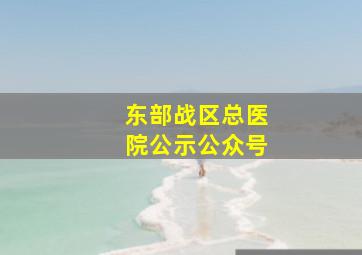 东部战区总医院公示公众号